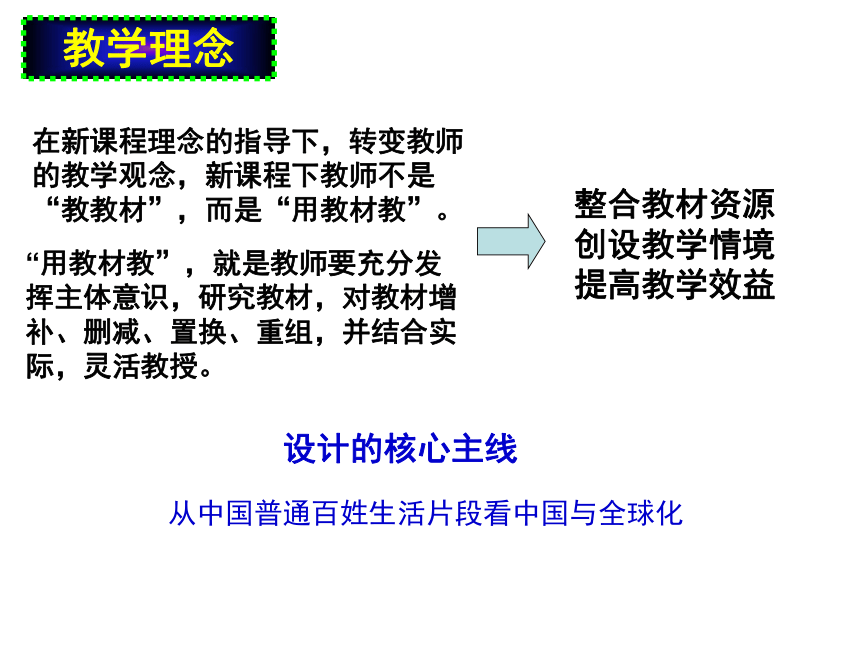 教学理念

在新课程理念的指导下，转变教师的教学观念，新课程下教师不是“教教材”，而是“用教材教”。

“用教材教”，就是教师要充分发挥主体意识，研究教材，对教材增补、删减、置换、重组，并结合实际，灵活教授。

整合教材资源
创设教学情境
提高教学效益

设计的核心主线

从中国普通百姓生活片段看中国与全球化